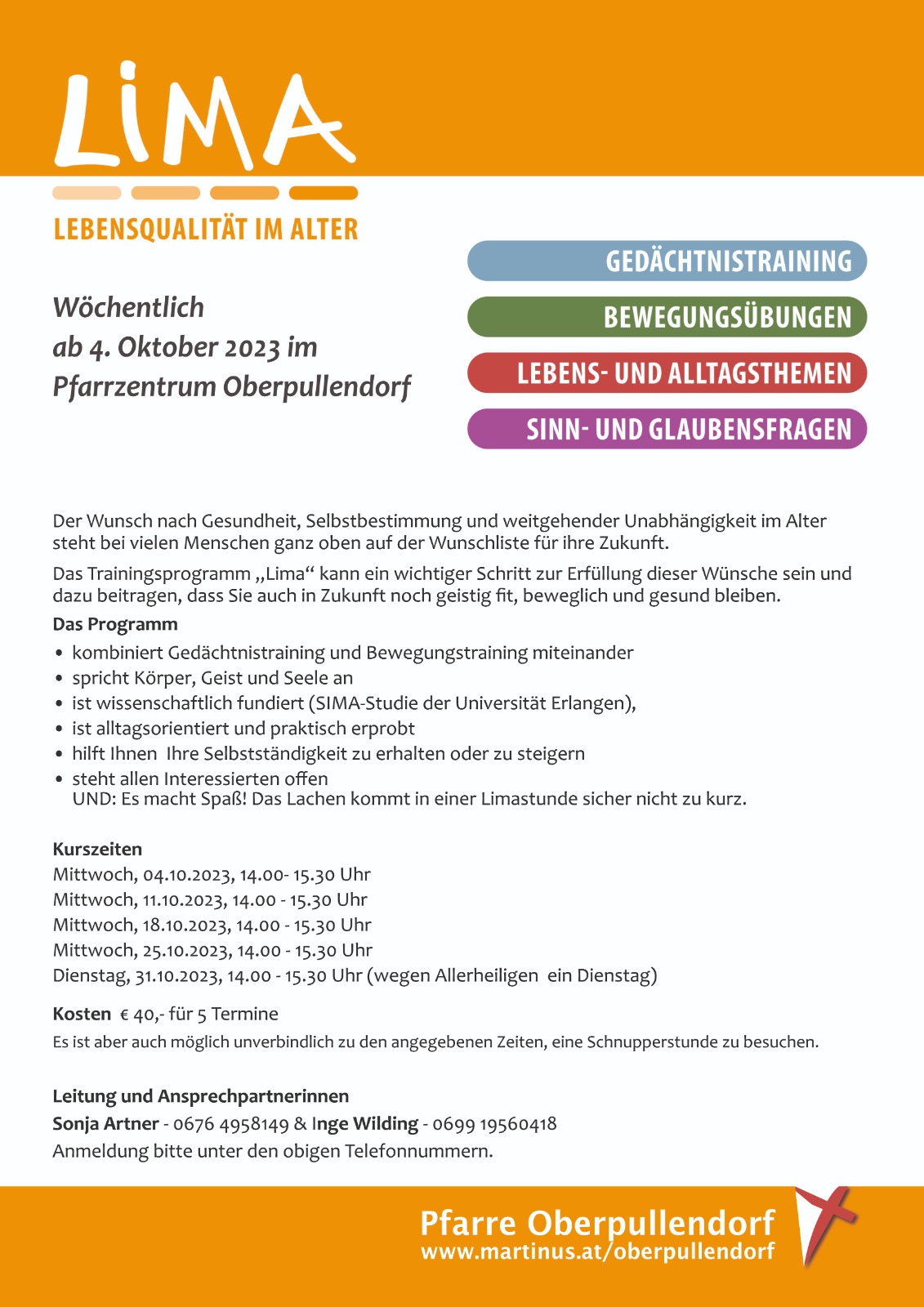 LiMA

LEBENSQUALITÄT IM ALTER

Wöchentlich
ab 4. Oktober 2023 im
Pfarrzentrum Oberpullendorf

GEDÄCHTNISTRAINING
BEWEGUNGSÜBUNGEN
LEBENS- UND ALLTAGSTHEMEN
SINN- UND GLAUBENSFRAGEN

Der Wunsch nach Gesundheit, Selbstbestimmung und weitgehender Unabhängigkeit im Alter steht bei vielen Menschen ganz oben auf der Wunschliste für ihre Zukunft.

Das Trainingsprogramm „Lima“ kann ein wichtiger Schritt zur Erfüllung dieser Wünsche sein und dazu beitragen, dass Sie auch in Zukunft noch geistig fit, beweglich und gesund bleiben.

Das Programm
• kombiniert Gedächtnistraining und Bewegungstraining miteinander
• spricht Körper, Geist und Seele an
• ist wissenschaftlich fundiert (SIMA-Studie der Universität Erlangen),
• ist alltagsorientiert und praktisch erprobt
• hilft Ihnen Ihre Selbstständigkeit zu erhalten oder zu steigern
• steht allen Interessierten offen
UND: Es macht Spaß! Das Lachen kommt in einer Limastunde sicher nicht zu kurz.

Kurszeiten
Mittwoch, 04.10.2023, 14.00- 15.30 Uhr
Mittwoch, 11.10.2023, 14.00 - 15.30 Uhr
Mittwoch, 18.10.2023, 14.00 - 15.30 Uhr
Mittwoch, 25.10.2023, 14.00 - 15.30 Uhr
Dienstag, 31.10.2023, 14.00 - 15.30 Uhr (wegen Allerheiligen ein Dienstag)

Kosten € 40,- für 5 Termine
Es ist aber auch möglich unverbindlich zu den angegebenen Zeiten, eine Schnupperstunde zu besuchen.

Leitung und Ansprechpartnerinnen
Sonja Artner - 0676 4958149 & Inge Wilding - 0699 19560418
Anmeldung bitte unter den obigen Telefonnummern.

Pfarre Oberpullendorf
www.martinus.at/oberpullendorf